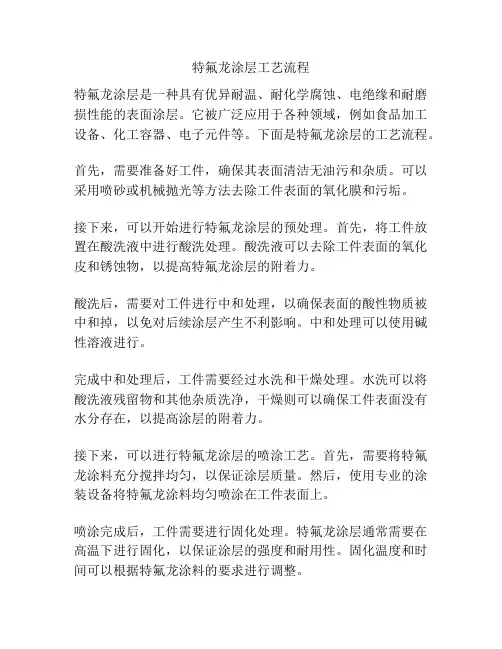 特氟龙涂层工艺流程

特氟龙涂层是一种具有优异耐温、耐化学腐蚀、电绝缘和耐磨损性能的表面涂层。它被广泛应用于各种领域，例如食品加工设备、化工容器、电子元件等。下面是特氟龙涂层的工艺流程。

首先，需要准备好工件，确保其表面清洁无油污和杂质。可以采用喷砂或机械抛光等方法去除工件表面的氧化膜和污垢。

接下来，可以开始进行特氟龙涂层的预处理。首先，将工件放置在酸洗液中进行酸洗处理。酸洗液可以去除工件表面的氧化皮和锈蚀物，以提高特氟龙涂层的附着力。

酸洗后，需要对工件进行中和处理，以确保表面的酸性物质被中和掉，以免对后续涂层产生不利影响。中和处理可以使用碱性溶液进行。

完成中和处理后，工件需要经过水洗和干燥处理。水洗可以将酸洗液残留物和其他杂质洗净，干燥则可以确保工件表面没有水分存在，以提高涂层的附着力。

接下来，可以进行特氟龙涂层的喷涂工艺。首先，需要将特氟龙涂料充分搅拌均匀，以保证涂层质量。然后，使用专业的涂装设备将特氟龙涂料均匀喷涂在工件表面上。

喷涂完成后，工件需要进行固化处理。特氟龙涂层通常需要在高温下进行固化，以保证涂层的强度和耐用性。固化温度和时间可以根据特氟龙涂料的要求进行调整。